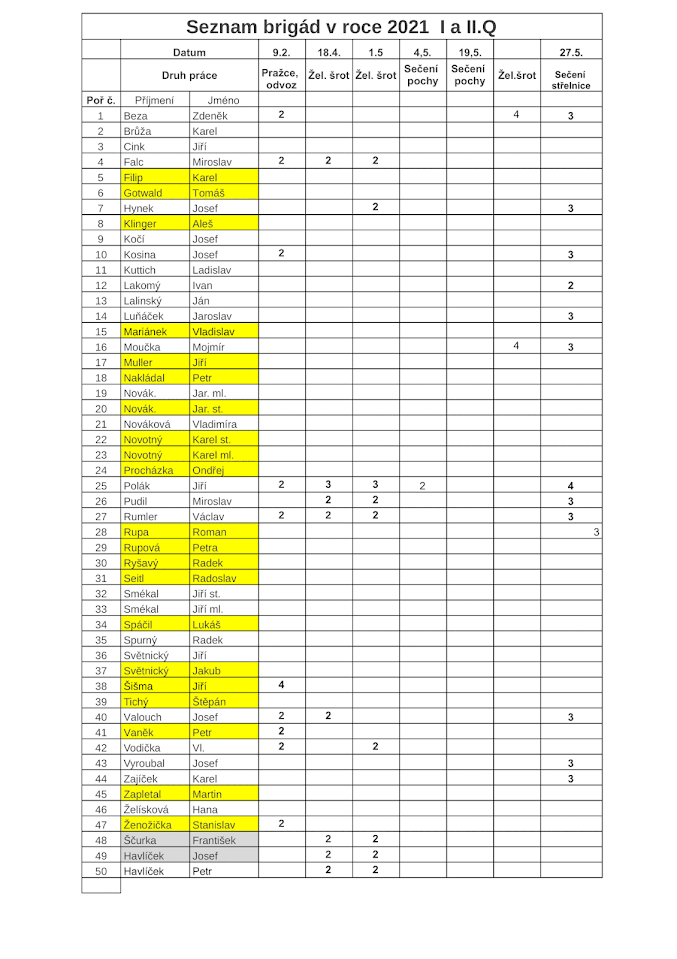 Seznam brigád v roce 2021 I a II.Q

| | Datum | | 9.2. | 18.4. | 1.5 | 4,5. | 19,5. | | 27.5. |
|---|---|---|---|---|---|---|---|---|---|
| | Druh práce | | Pražce, odvoz | Žel. šrot | Žel. šrot | Sečení pochy | Sečení pochy | Žel.šrot | Sečení střelnice |
| Poř č. | Příjmení | Jméno | | | | | | | |
| 1 | Beza | Zdeněk | 2 | | | | | 4 | 3 |
| 2 | Brůža | Karel | | | | | | | |
| 3 | Cink | Jiří | | | | | | | |
| 4 | Falc | Miroslav | 2 | 2 | 2 | | | | |
| 5 | Filip | Karel | | | | | | | |
| 6 | Gotwald | Tomáš | | | | | | | |
| 7 | Hynek | Josef | | | 2 | | | | 3 |
| 8 | Klinger | Aleš | | | | | | | |
| 9 | Kočí | Josef | | | | | | | |
| 10 | Kosina | Josef | 2 | | | | | | 3 |
| 11 | Kuttich | Ladislav | | | | | | | |
| 12 | Lakomý | Ivan | | | | | | | 2 |
| 13 | Lalinský | Ján | | | | | | | |
| 14 | Luňáček | Jaroslav | | | | | | | 3 |
| 15 | Mariánek | Vladislav | | | | | | | |
| 16 | Moučka | Mojmír | | | | | | 4 | 3 |
| 17 | Muller | Jiří | | | | | | | |
| 18 | Nakládal | Petr | | | | | | | |
| 19 | Novák. | Jar. ml. | | | | | | | |
| 20 | Novák. | Jar. st. | | | | | | | |
| 21 | Nováková | Vladimíra | | | | | | | |
| 22 | Novotný | Karel st. | | | | | | | |
| 23 | Novotný | Karel ml. | | | | | | | |
| 24 | Procházka | Ondřej | | | | | | | |
| 25 | Polák | Jiří | 2 | 3 | 3 | 2 | | | 4 |
| 26 | Pudil | Miroslav | | 2 | 2 | | | | 3 |
| 27 | Rumler | Václav | 2 | 2 | 2 | | | | 3 |
| 28 | Rupa | Roman | | | | | | | 3 |
| 29 | Rupová | Petra | | | | | | | |
| 30 | Ryšavý | Radek | | | | | | | |
| 31 | Seitl | Radoslav | | | | | | | |
| 32 | Smékal | Jiří st. | | | | | | | |
| 33 | Smékal | Jiří ml. | | | | | | | |
| 34 | Spáčil | Lukáš | | | | | | | |
| 35 | Spurný | Radek | | | | | | | |
| 36 | Světnický | Jiří | | | | | | | |
| 37 | Světnický | Jakub | | | | | | | |
| 38 | Šišma | Jiří | 4 | | | | | | |
| 39 | Tichý | Štěpán | | | | | | | |
| 40 | Valouch | Josef | 2 | 2 | | | | | 3 |
| 41 | Vaněk | Petr | 2 | | | | | | |
| 42 | Vodička | Vl. | 2 | | 2 | | | | |
| 43 | Vyroubal | Josef | | | | | | | 3 |
| 44 | Zajíček | Karel | | | | | | | 3 |
| 45 | Zapletal | Martin | | | | | | | |
| 46 | Želísková | Hana | | | | | | | |
| 47 | Ženožička | Stanislav | 2 | | | | | | |
| 48 | Ščurka | František | | 2 | 2 | | | | |
| 49 | Havlíček | Josef | | 2 | 2 | | | | |
| 50 | Havlíček | Petr | | 2 | 2 | | | | |